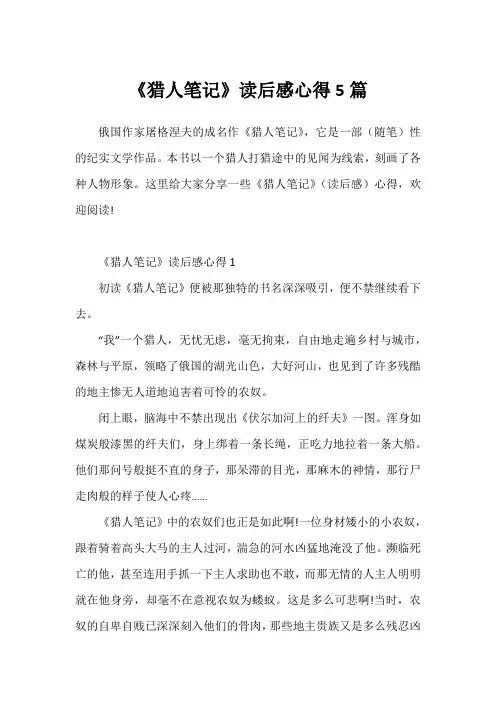 《猎人笔记》读后感心得 5 篇

俄国作家屠格涅夫的成名作《猎人笔记》，它是一部（随笔）性的纪实文学作品。本书以一个猎人打猎途中的见闻为线索，刻画了各种人物形象。这里给大家分享一些《猎人笔记》（读后感）心得，欢迎阅读!

《猎人笔记》读后感心得 1

初读《猎人笔记》便被那独特的书名深深吸引，便不禁继续看下去。

“我”一个猎人，无忧无虑，毫无拘束，自由地走遍乡村与城市，森林与平原，领略了俄国的湖光山色，大好河山，也见到了许多残酷的地主惨无人道地迫害着可怜的农奴。

闭上眼，脑海中不禁出现出《伏尔加河上的纤夫》一图。浑身如煤炭般漆黑的纤夫们，身上绑着一条长绳，正吃力地拉着一条大船。他们那问号般挺不直的身子，那呆滞的目光，那麻木的神情，那行尸走肉般的样子使人心疼......

《猎人笔记》中的农奴们也正是如此啊!一位身材矮小的小农奴，跟着骑着高头大马的主人过河，湍急的河水凶猛地淹没了他。濒临死亡的他，甚至连用手抓一下主人求助也不敢，而那无情的人主人明明就在他身旁，却毫不在意视农奴为蝼蚁。这是多么可悲啊!当时，农奴的自卑自贱已深深刻入他们的骨肉，那些地主贵族又是多么残忍凶